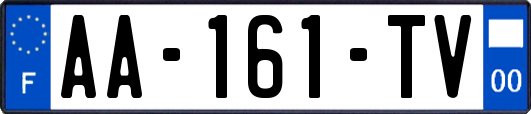 F
AA-161-TV
00